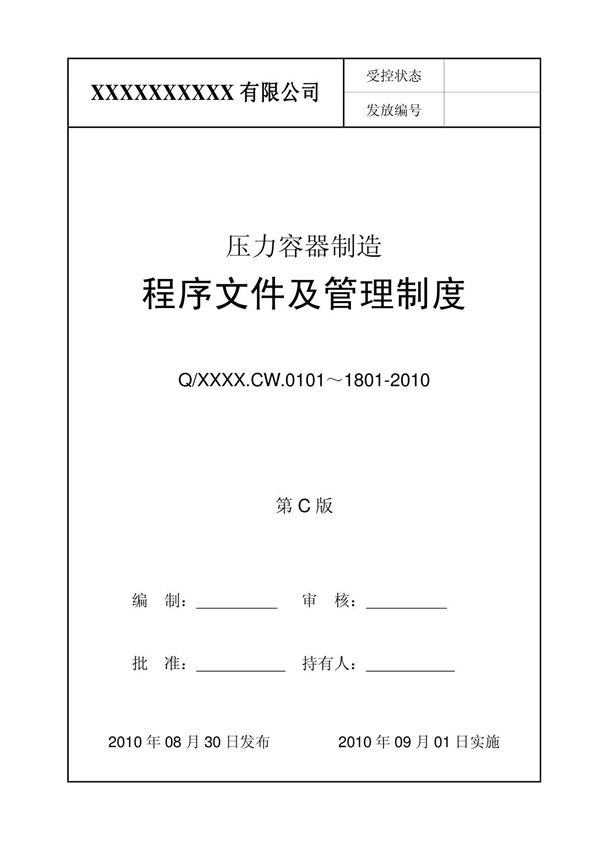 | XXXXXXXXXX 有限公司 | 受控状态 | |
|---|---|---|
| | 发放编号 | |

压力容器制造

程序文件及管理制度

Q/XXXX.CW.0101～1801-2010

第 C 版

编　制：__________　审　核：__________

批　准：__________　持有人：__________

2010 年 08 月 30 日发布　　2010 年 09 月 01 日实施